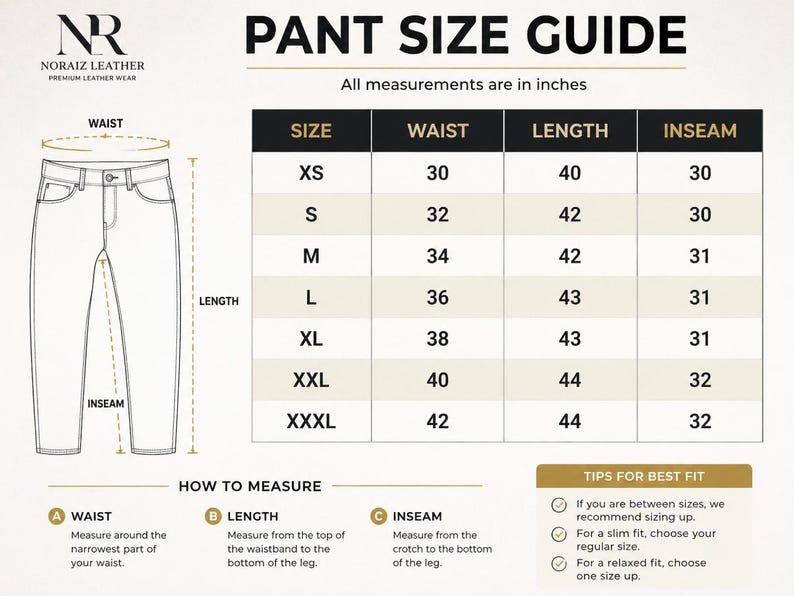 NR
NORAIZ LEATHER
PREMIUM LEATHER WEAR

PANT SIZE GUIDE

All measurements are in inches

WAIST

LENGTH

INSEAM

| SIZE | WAIST | LENGTH | INSEAM |
|---|---|---|---|
| XS | 30 | 40 | 30 |
| S | 32 | 42 | 30 |
| M | 34 | 42 | 31 |
| L | 36 | 43 | 31 |
| XL | 38 | 43 | 31 |
| XXL | 40 | 44 | 32 |
| XXXL | 42 | 44 | 32 |

HOW TO MEASURE

A WAIST
Measure around the narrowest part of your waist.

B LENGTH
Measure from the top of the waistband to the bottom of the leg.

C INSEAM
Measure from the crotch to the bottom of the leg.

TIPS FOR BEST FIT

If you are between sizes, we recommend sizing up.

For a slim fit, choose your regular size.

For a relaxed fit, choose one size up.